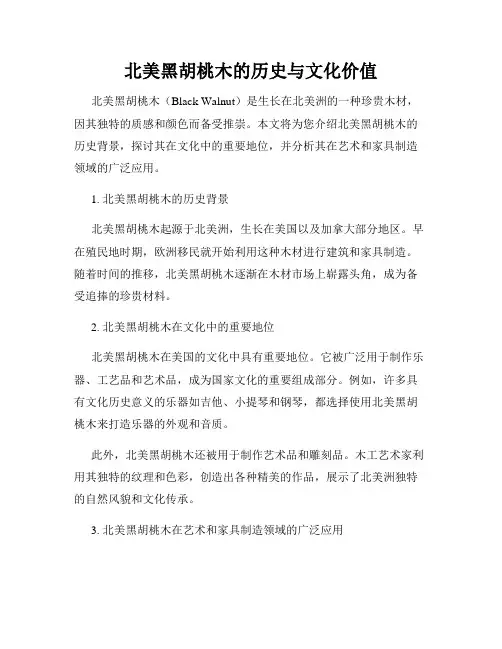 北美黑胡桃木的历史与文化价值

北美黑胡桃木（Black Walnut）是生长在北美洲的一种珍贵木材，因其独特的质感和颜色而备受推崇。本文将为您介绍北美黑胡桃木的历史背景，探讨其在文化中的重要地位，并分析其在艺术和家具制造领域的广泛应用。

1. 北美黑胡桃木的历史背景

北美黑胡桃木起源于北美洲，生长在美国以及加拿大部分地区。早在殖民地时期，欧洲移民就开始利用这种木材进行建筑和家具制造。随着时间的推移，北美黑胡桃木逐渐在木材市场上崭露头角，成为备受追捧的珍贵材料。

2. 北美黑胡桃木在文化中的重要地位

北美黑胡桃木在美国的文化中具有重要地位。它被广泛用于制作乐器、工艺品和艺术品，成为国家文化的重要组成部分。例如，许多具有文化历史意义的乐器如吉他、小提琴和钢琴，都选择使用北美黑胡桃木来打造乐器的外观和音质。

此外，北美黑胡桃木还被用于制作艺术品和雕刻品。木工艺术家利用其独特的纹理和色彩，创造出各种精美的作品，展示了北美洲独特的自然风貌和文化传承。

3. 北美黑胡桃木在艺术和家具制造领域的广泛应用